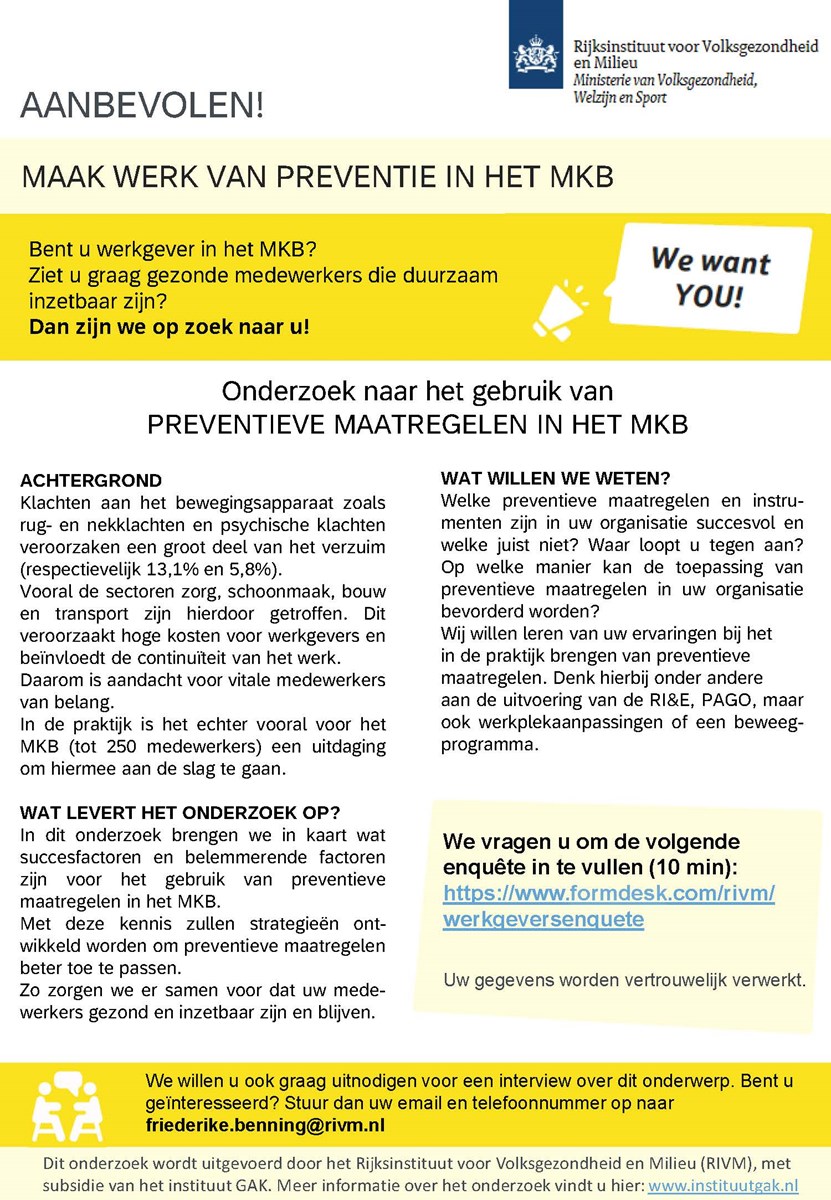 Rijksinstituut voor Volksgezondheid en Milieu
Ministerie van Volksgezondheid, Welzijn en Sport

AANBEVOLEN!

MAAK WERK VAN PREVENTIE IN HET MKB

Bent u werkgever in het MKB?
Ziet u graag gezonde medewerkers die duurzaam inzetbaar zijn?
Dan zijn we op zoek naar u!

We want YOU!

Onderzoek naar het gebruik van
PREVENTIEVE MAATREGELEN IN HET MKB

ACHTERGROND
Klachten aan het bewegingsapparaat zoals rug- en nekklachten en psychische klachten veroorzaken een groot deel van het verzuim (respectievelijk 13,1% en 5,8%).
Vooral de sectoren zorg, schoonmaak, bouw en transport zijn hierdoor getroffen. Dit veroorzaakt hoge kosten voor werkgevers en beïnvloedt de continuïteit van het werk.
Daarom is aandacht voor vitale medewerkers van belang.
In de praktijk is het echter vooral voor het MKB (tot 250 medewerkers) een uitdaging om hiermee aan de slag te gaan.

WAT LEVERT HET ONDERZOEK OP?
In dit onderzoek brengen we in kaart wat succesfactoren en belemmerende factoren zijn voor het gebruik van preventieve maatregelen in het MKB.
Met deze kennis zullen strategieën ontwikkeld worden om preventieve maatregelen beter toe te passen.
Zo zorgen we er samen voor dat uw medewerkers gezond en inzetbaar zijn en blijven.

WAT WILLEN WE WETEN?
Welke preventieve maatregelen en instrumenten zijn in uw organisatie succesvol en welke juist niet? Waar loopt u tegen aan? Op welke manier kan de toepassing van preventieve maatregelen in uw organisatie bevorderd worden?
Wij willen leren van uw ervaringen bij het in de praktijk brengen van preventieve maatregelen. Denk hierbij onder andere aan de uitvoering van de RI&E, PAGO, maar ook werkplekaanpassingen of een beweegprogramma.

We vragen u om de volgende enquête in te vullen (10 min):
https://www.formdesk.com/rivm/werkgeversenquete

Uw gegevens worden vertrouwelijk verwerkt.

We willen u ook graag uitnodigen voor een interview over dit onderwerp. Bent u geïnteresseerd? Stuur dan uw email en telefoonnummer op naar
friederike.benning@rivm.nl

Dit onderzoek wordt uitgevoerd door het Rijksinstituut voor Volksgezondheid en Milieu (RIVM), met subsidie van het instituut GAK. Meer informatie over het onderzoek vindt u hier: www.instituutgak.nl